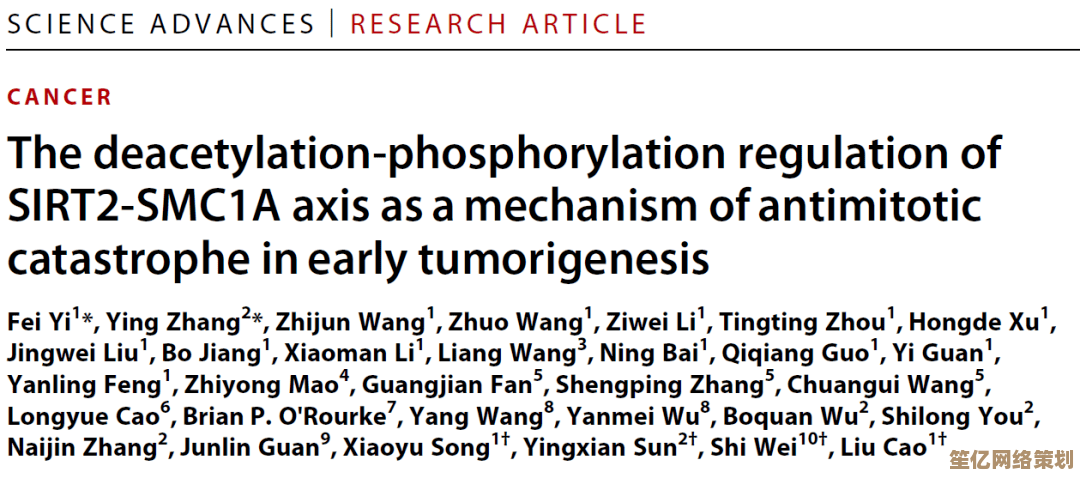 SCIENCE ADVANCES | RESEARCH ARTICLE

CANCER

The deacetylation-phosphorylation regulation of SIRT2-SMC1A axis as a mechanism of antimitotic catastrophe in early tumorigenesis

Fei Yi$^{1}$*, Ying Zhang$^{2}$*, Zhijun Wang$^{1}$, Zhuo Wang$^{1}$, Ziwei Li$^{1}$, Tingting Zhou$^{1}$, Hongde Xu$^{1}$, Jingwei Liu$^{1}$, Bo Jiang$^{1}$, Xiaoman Li$^{1}$, Liang Wang$^{3}$, Ning Bai$^{1}$, Qiqiang Guo$^{1}$, Yi Guan$^{1}$, Yanling Feng$^{1}$, Zhiyong Mao$^{4}$, Guangjian Fan$^{5}$, Shengping Zhang$^{5}$, Chuangui Wang$^{5}$, Longyue Cao$^{6}$, Brian P. O'Rourke$^{7}$, Yang Wang$^{8}$, Yanmei Wu$^{8}$, Boquan Wu$^{2}$, Shilong You$^{2}$, Naijin Zhang$^{2}$, Junlin Guan$^{9}$, Xiaoyu Song$^{1†}$, Yingxian Sun$^{2†}$, Shi Wei$^{10†}$, Liu Cao$^{1†}$

笙亿网络策划